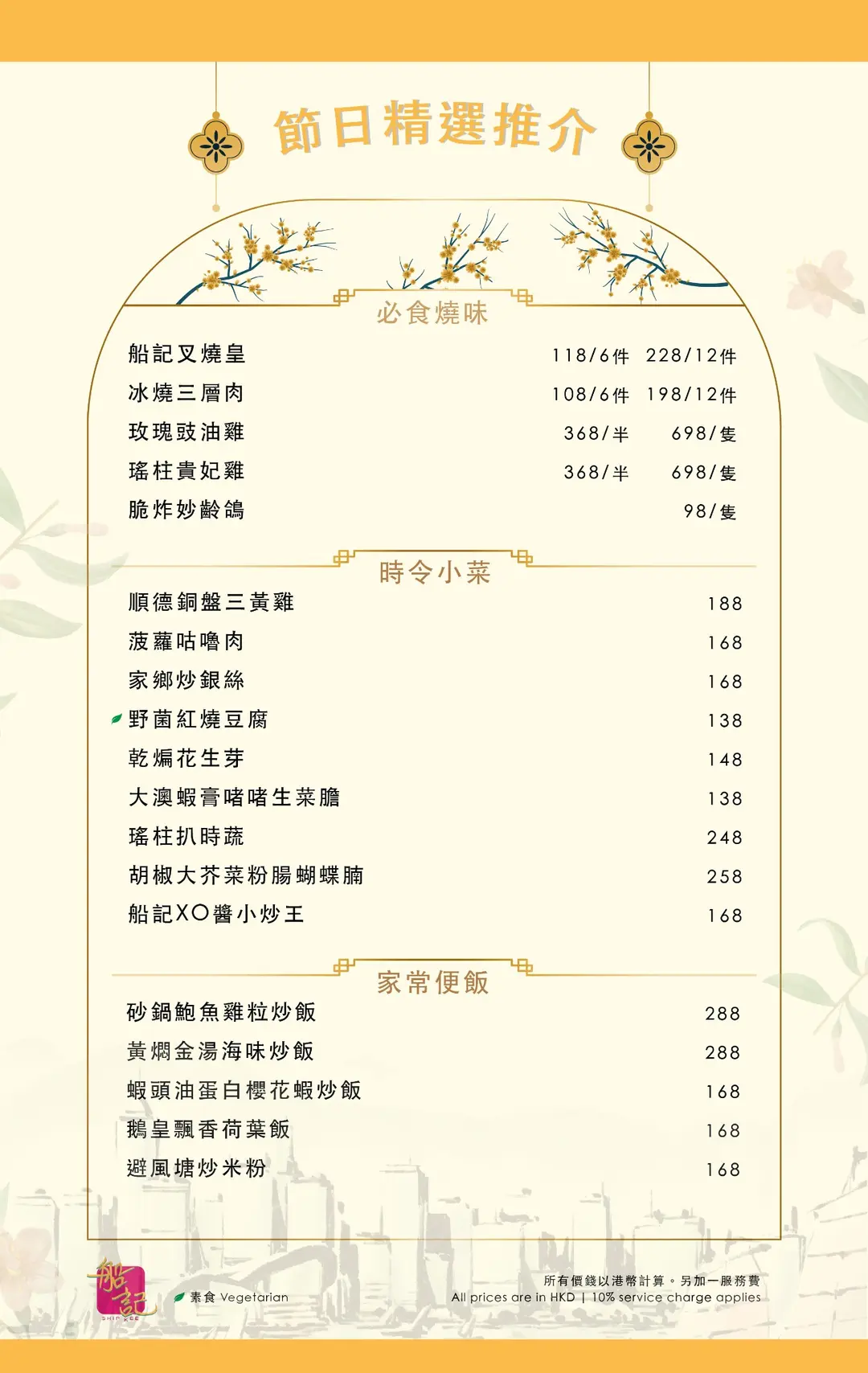 節日精選推介

必食燒味

| | | |
|---|---|---|
| 船記叉燒皇 | 118/6件 | 228/12件 |
| 冰燒三層肉 | 108/6件 | 198/12件 |
| 玫瑰豉油雞 | 368/半 | 698/隻 |
| 瑤柱貴妃雞 | 368/半 | 698/隻 |
| 脆炸妙齡鴿 | | 98/隻 |

時令小菜

| | |
|---|---|
| 順德銅盤三黃雞 | 188 |
| 菠蘿咕嚕肉 | 168 |
| 家鄉炒銀絲 | 168 |
| 野菌紅燒豆腐 | 138 |
| 乾煸花生芽 | 148 |
| 大澳蝦膏啫啫生菜膽 | 138 |
| 瑤柱扒時蔬 | 248 |
| 胡椒大芥菜粉腸蝴蝶腩 | 258 |
| 船記XO醬小炒王 | 168 |

家常便飯

| | |
|---|---|
| 砂鍋鮑魚雞粒炒飯 | 288 |
| 黃燜金湯海味炒飯 | 288 |
| 蝦頭油蛋白櫻花蝦炒飯 | 168 |
| 鵝皇飄香荷葉飯 | 168 |
| 避風塘炒米粉 | 168 |

船記 SHIP KEE

素食 Vegetarian

所有價錢以港幣計算。另加一服務費
All prices are in HKD | 10% service charge applies